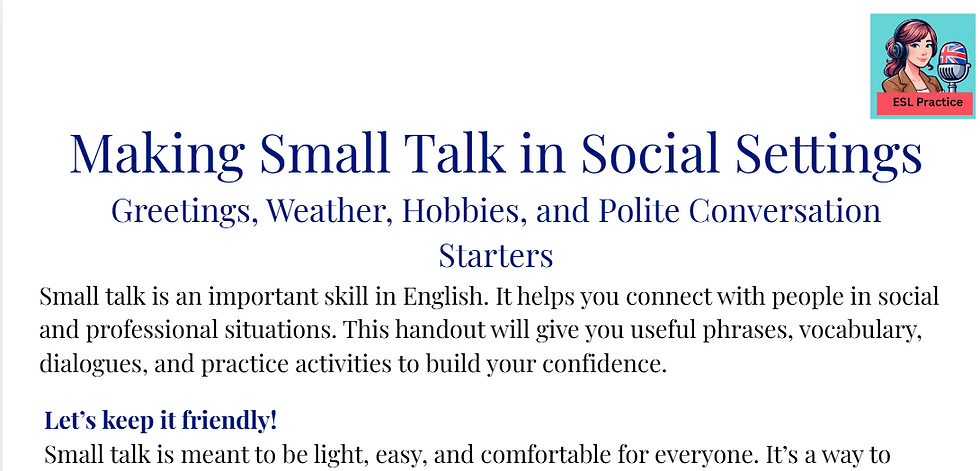 ESL Practice

Making Small Talk in Social Settings

Greetings, Weather, Hobbies, and Polite Conversation Starters

Small talk is an important skill in English. It helps you connect with people in social and professional situations. This handout will give you useful phrases, vocabulary, dialogues, and practice activities to build your confidence.

Let's keep it friendly!

Small talk is meant to be light, easy, and comfortable for everyone. It's a way to